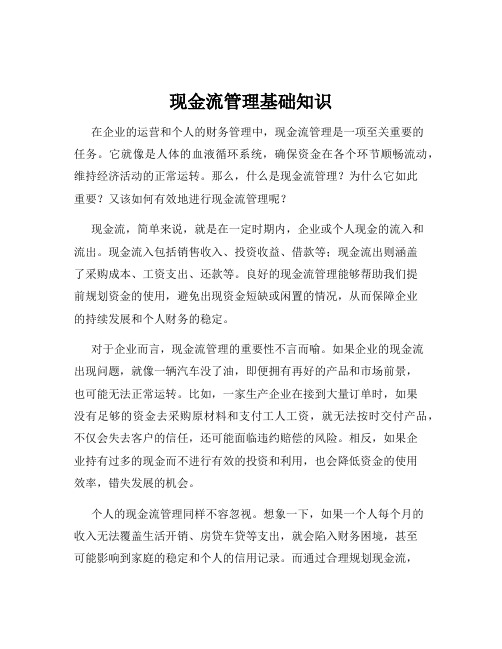 现金流管理基础知识

在企业的运营和个人的财务管理中，现金流管理是一项至关重要的任务。它就像是人体的血液循环系统，确保资金在各个环节顺畅流动，维持经济活动的正常运转。那么，什么是现金流管理？为什么它如此重要？又该如何有效地进行现金流管理呢？

现金流，简单来说，就是在一定时期内，企业或个人现金的流入和流出。现金流入包括销售收入、投资收益、借款等；现金流出则涵盖了采购成本、工资支出、还款等。良好的现金流管理能够帮助我们提前规划资金的使用，避免出现资金短缺或闲置的情况，从而保障企业的持续发展和个人财务的稳定。

对于企业而言，现金流管理的重要性不言而喻。如果企业的现金流出现问题，就像一辆汽车没了油，即便拥有再好的产品和市场前景，也可能无法正常运转。比如，一家生产企业在接到大量订单时，如果没有足够的资金去采购原材料和支付工人工资，就无法按时交付产品，不仅会失去客户的信任，还可能面临违约赔偿的风险。相反，如果企业持有过多的现金而不进行有效的投资和利用，也会降低资金的使用效率，错失发展的机会。

个人的现金流管理同样不容忽视。想象一下，如果一个人每个月的收入无法覆盖生活开销、房贷车贷等支出，就会陷入财务困境，甚至可能影响到家庭的稳定和个人的信用记录。而通过合理规划现金流，